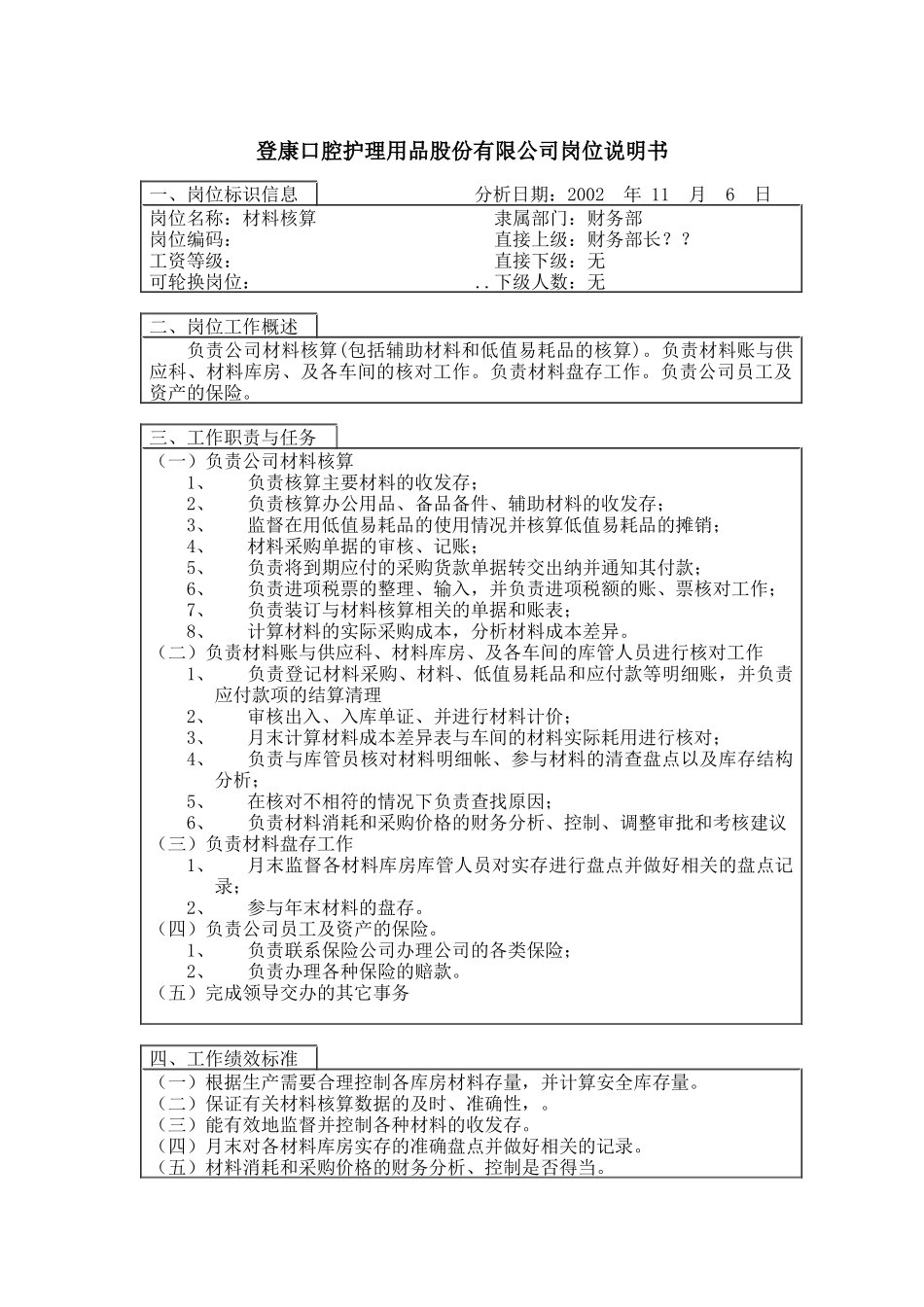 登康口腔护理用品股份有限公司岗位说明书

一、岗位标识信息　　　　　　　　　分析日期：2002　年 11　月　6　日

岗位名称：材料核算　　　　　　　　隶属部门：财务部
岗位编码：　　　　　　　　　　　　直接上级：财务部长？？
工资等级：　　　　　　　　　　　　直接下级：无
可轮换岗位：　　　　　　　　　　..下级人数：无

二、岗位工作概述

负责公司材料核算(包括辅助材料和低值易耗品的核算)。负责材料账与供应科、材料库房、及各车间的核对工作。负责材料盘存工作。负责公司员工及资产的保险。

三、工作职责与任务

（一）负责公司材料核算
1、　负责核算主要材料的收发存；
2、　负责核算办公用品、备品备件、辅助材料的收发存；
3、　监督在用低值易耗品的使用情况并核算低值易耗品的摊销；
4、　材料采购单据的审核、记账；
5、　负责将到期应付的采购货款单据转交出纳并通知其付款；
6、　负责进项税票的整理、输入，并负责进项税额的账、票核对工作；
7、　负责装订与材料核算相关的单据和账表；
8、　计算材料的实际采购成本，分析材料成本差异。
（二）负责材料账与供应科、材料库房、及各车间的库管人员进行核对工作
1、　负责登记材料采购、材料、低值易耗品和应付款等明细账，并负责应付款项的结算清理
2、　审核出入、入库单证、并进行材料计价；
3、　月末计算材料成本差异表与车间的材料实际耗用进行核对；
4、　负责与库管员核对材料明细帐、参与材料的清查盘点以及库存结构分析；
5、　在核对不相符的情况下负责查找原因；
6、　负责材料消耗和采购价格的财务分析、控制、调整审批和考核建议
（三）负责材料盘存工作
1、　月末监督各材料库房库管人员对实存进行盘点并做好相关的盘点记录；
2、　参与年末材料的盘存。
（四）负责公司员工及资产的保险。
1、　负责联系保险公司办理公司的各类保险；
2、　负责办理各种保险的赔款。
（五）完成领导交办的其它事务

四、工作绩效标准

（一）根据生产需要合理控制各库房材料存量，并计算安全库存量。
（二）保证有关材料核算数据的及时、准确性，。
（三）能有效地监督并控制各种材料的收发存。
（四）月末对各材料库房实存的准确盘点并做好相关的记录。
（五）材料消耗和采购价格的财务分析、控制是否得当。